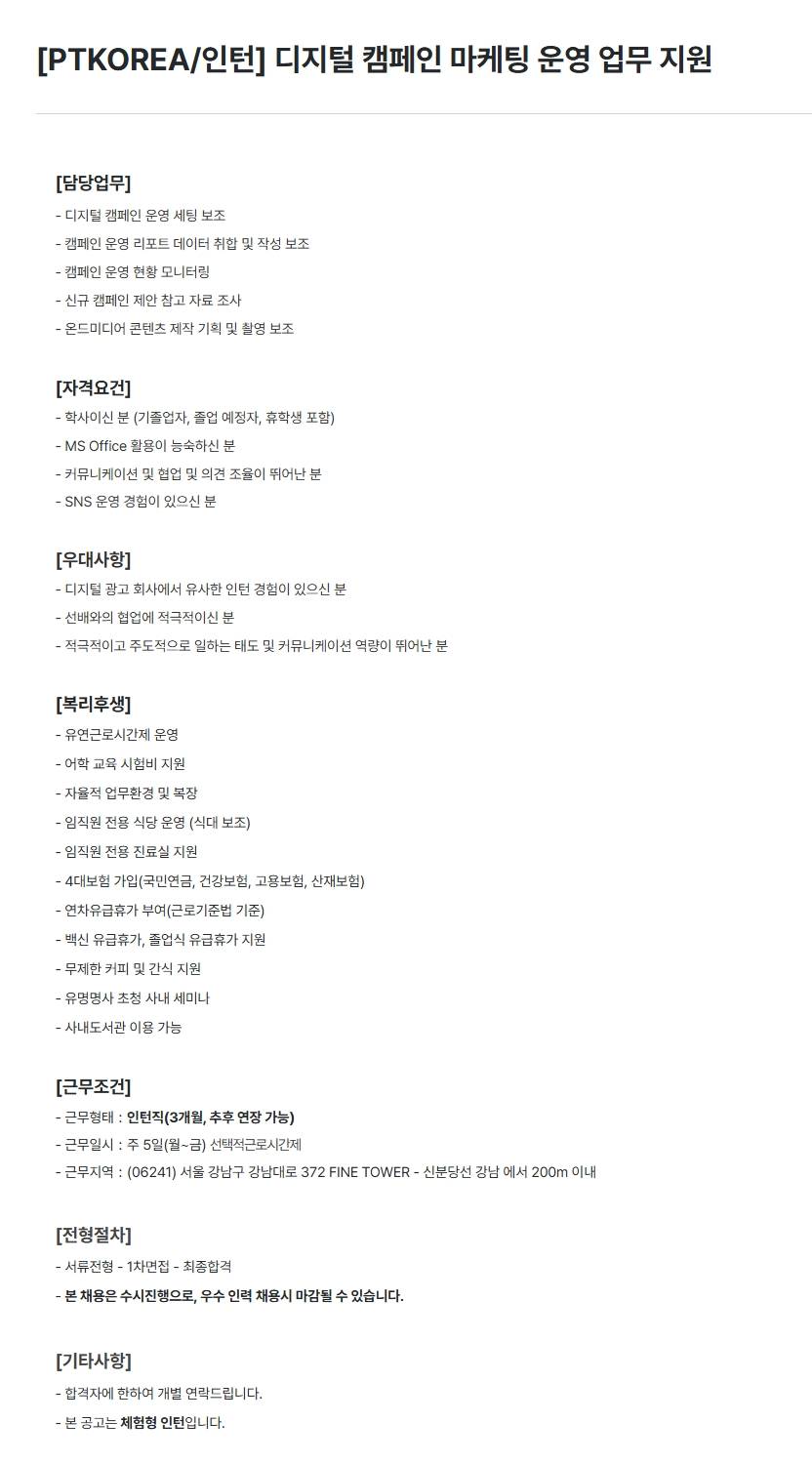 [PTKOREA/인턴] 디지털 캠페인 마케팅 운영 업무 지원

[담당업무]
- 디지털 캠페인 운영 세팅 보조
- 캠페인 운영 리포트 데이터 취합 및 작성 보조
- 캠페인 운영 현황 모니터링
- 신규 캠페인 제안 참고 자료 조사
- 온드미디어 콘텐츠 제작 기획 및 촬영 보조

[자격요건]
- 학사이신 분 (기졸업자, 졸업 예정자, 휴학생 포함)
- MS Office 활용이 능숙하신 분
- 커뮤니케이션 및 협업 및 의견 조율이 뛰어난 분
- SNS 운영 경험이 있으신 분

[우대사항]
- 디지털 광고 회사에서 유사한 인턴 경험이 있으신 분
- 선배와의 협업에 적극적이신 분
- 적극적이고 주도적으로 일하는 태도 및 커뮤니케이션 역량이 뛰어난 분

[복리후생]
- 유연근로시간제 운영
- 어학 교육 시험비 지원
- 자율적 업무환경 및 복장
- 임직원 전용 식당 운영 (식대 보조)
- 임직원 전용 진료실 지원
- 4대보험 가입(국민연금, 건강보험, 고용보험, 산재보험)
- 연차유급휴가 부여(근로기준법 기준)
- 백신 유급휴가, 졸업식 유급휴가 지원
- 무제한 커피 및 간식 지원
- 유명명사 초청 사내 세미나
- 사내도서관 이용 가능

[근무조건]
- 근무형태 : 인턴직(3개월, 추후 연장 가능)
- 근무일시 : 주 5일(월~금) 선택적근로시간제
- 근무지역 : (06241) 서울 강남구 강남대로 372 FINE TOWER - 신분당선 강남 에서 200m 이내

[전형절차]
- 서류전형 - 1차면접 - 최종합격
- 본 채용은 수시진행으로, 우수 인력 채용시 마감될 수 있습니다.

[기타사항]
- 합격자에 한하여 개별 연락드립니다.
- 본 공고는 체험형 인턴입니다.